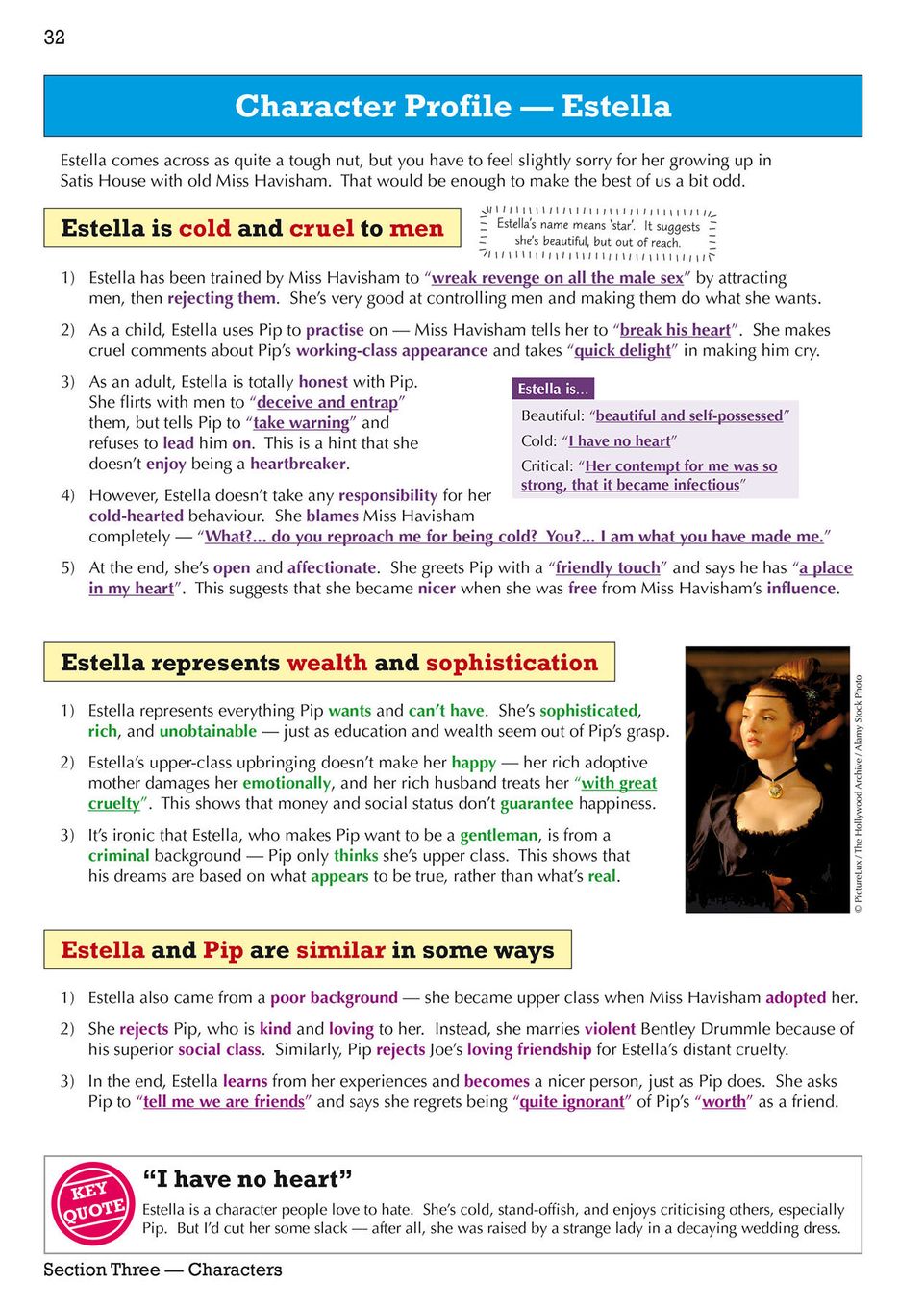 32

Character Profile — Estella

Estella comes across as quite a tough nut, but you have to feel slightly sorry for her growing up in Satis House with old Miss Havisham. That would be enough to make the best of us a bit odd.

Estella is cold and cruel to men

Estella's name means 'star'. It suggests she's beautiful, but out of reach.

1) Estella has been trained by Miss Havisham to "wreak revenge on all the male sex" by attracting men, then rejecting them. She's very good at controlling men and making them do what she wants.

2) As a child, Estella uses Pip to practise on — Miss Havisham tells her to "break his heart". She makes cruel comments about Pip's working-class appearance and takes "quick delight" in making him cry.

3) As an adult, Estella is totally honest with Pip. She flirts with men to "deceive and entrap" them, but tells Pip to "take warning" and refuses to lead him on. This is a hint that she doesn't enjoy being a heartbreaker.

Estella is...
Beautiful: "beautiful and self-possessed"
Cold: "I have no heart"
Critical: "Her contempt for me was so strong, that it became infectious"

4) However, Estella doesn't take any responsibility for her cold-hearted behaviour. She blames Miss Havisham completely — "What?... do you reproach me for being cold? You?... I am what you have made me."

5) At the end, she's open and affectionate. She greets Pip with a "friendly touch" and says he has "a place in my heart". This suggests that she became nicer when she was free from Miss Havisham's influence.

Estella represents wealth and sophistication

1) Estella represents everything Pip wants and can't have. She's sophisticated, rich, and unobtainable — just as education and wealth seem out of Pip's grasp.

2) Estella's upper-class upbringing doesn't make her happy — her rich adoptive mother damages her emotionally, and her rich husband treats her "with great cruelty". This shows that money and social status don't guarantee happiness.

3) It's ironic that Estella, who makes Pip want to be a gentleman, is from a criminal background — Pip only thinks she's upper class. This shows that his dreams are based on what appears to be true, rather than what's real.

© PictureLux / The Hollywood Archive / Alamy Stock Photo

Estella and Pip are similar in some ways

1) Estella also came from a poor background — she became upper class when Miss Havisham adopted her.

2) She rejects Pip, who is kind and loving to her. Instead, she marries violent Bentley Drummle because of his superior social class. Similarly, Pip rejects Joe's loving friendship for Estella's distant cruelty.

3) In the end, Estella learns from her experiences and becomes a nicer person, just as Pip does. She asks Pip to "tell me we are friends" and says she regrets being "quite ignorant" of Pip's "worth" as a friend.

KEY QUOTE

"I have no heart"

Estella is a character people love to hate. She's cold, stand-offish, and enjoys criticising others, especially Pip. But I'd cut her some slack — after all, she was raised by a strange lady in a decaying wedding dress.

Section Three — Characters